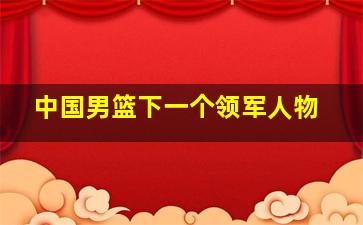 中国男篮下一个领军人物